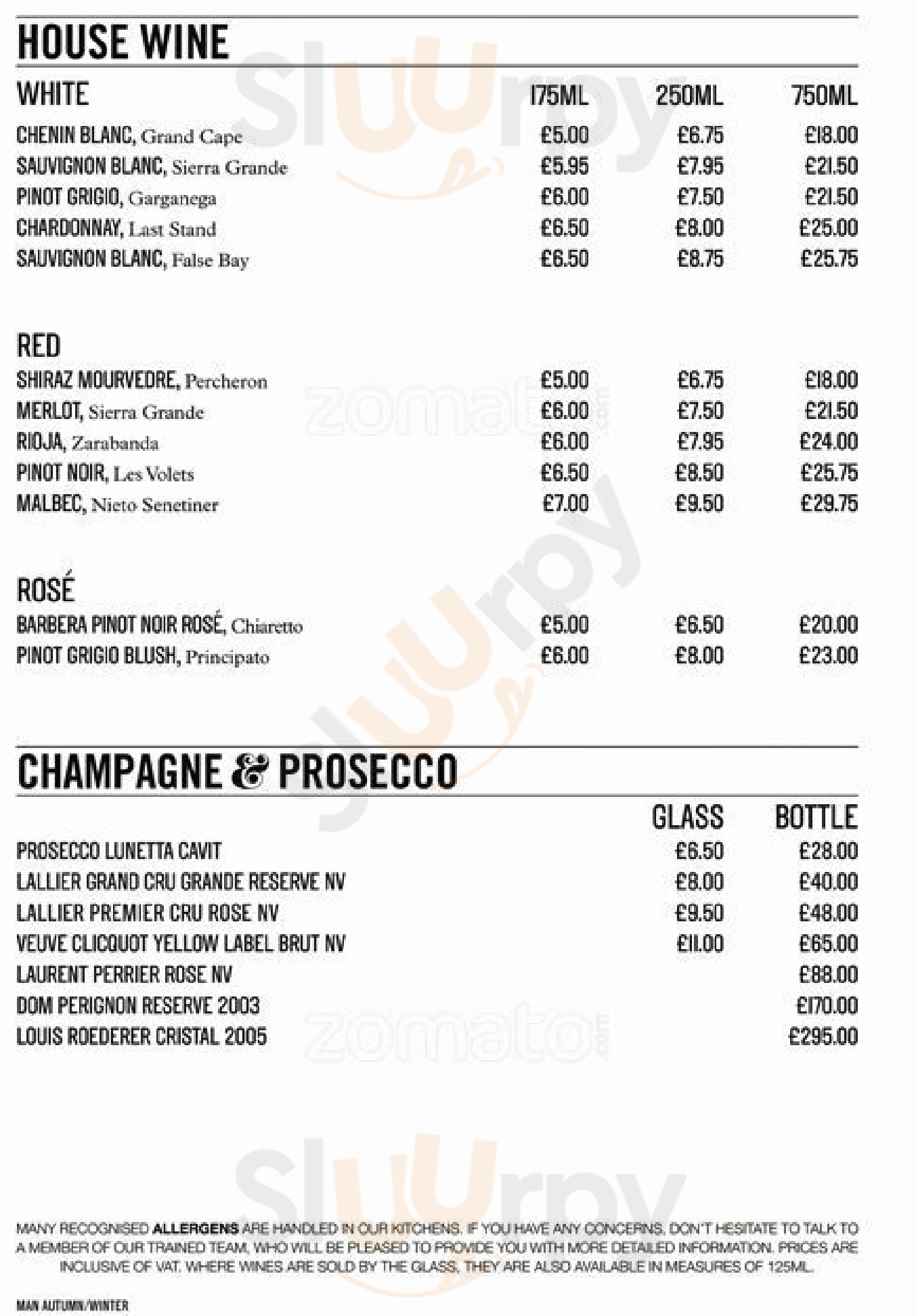 HOUSE WINE

| WHITE | 175ML | 250ML | 750ML |
|---|---|---|---|
| CHENIN BLANC, Grand Cape | £5.00 | £6.75 | £18.00 |
| SAUVIGNON BLANC, Sierra Grande | £5.95 | £7.95 | £21.50 |
| PINOT GRIGIO, Garganega | £6.00 | £7.50 | £21.50 |
| CHARDONNAY, Last Stand | £6.50 | £8.00 | £25.00 |
| SAUVIGNON BLANC, False Bay | £6.50 | £8.75 | £25.75 |

| RED | | | |
|---|---|---|---|
| SHIRAZ MOURVEDRE, Percheron | £5.00 | £6.75 | £18.00 |
| MERLOT, Sierra Grande | £6.00 | £7.50 | £21.50 |
| RIOJA, Zarabanda | £6.00 | £7.95 | £24.00 |
| PINOT NOIR, Les Volets | £6.50 | £8.50 | £25.75 |
| MALBEC, Nieto Senetiner | £7.00 | £9.50 | £29.75 |

| ROSÉ | | | |
|---|---|---|---|
| BARBERA PINOT NOIR ROSÉ, Chiaretto | £5.00 | £6.50 | £20.00 |
| PINOT GRIGIO BLUSH, Principato | £6.00 | £8.00 | £23.00 |

CHAMPAGNE & PROSECCO

| | GLASS | BOTTLE |
|---|---|---|
| PROSECCO LUNETTA CAVIT | £6.50 | £28.00 |
| LALLIER GRAND CRU GRANDE RESERVE NV | £8.00 | £40.00 |
| LALLIER PREMIER CRU ROSE NV | £9.50 | £48.00 |
| VEUVE CLICQUOT YELLOW LABEL BRUT NV | £11.00 | £65.00 |
| LAURENT PERRIER ROSE NV | | £88.00 |
| DOM PERIGNON RESERVE 2003 | | £170.00 |
| LOUIS ROEDERER CRISTAL 2005 | | £295.00 |

MANY RECOGNISED ALLERGENS ARE HANDLED IN OUR KITCHENS. IF YOU HAVE ANY CONCERNS, DON'T HESITATE TO TALK TO A MEMBER OF OUR TRAINED TEAM, WHO WILL BE PLEASED TO PROVIDE YOU WITH MORE DETAILED INFORMATION. PRICES ARE INCLUSIVE OF VAT. WHERE WINES ARE SOLD BY THE GLASS, THEY ARE ALSO AVAILABLE IN MEASURES OF 125ML.

MAN AUTUMN/WINTER